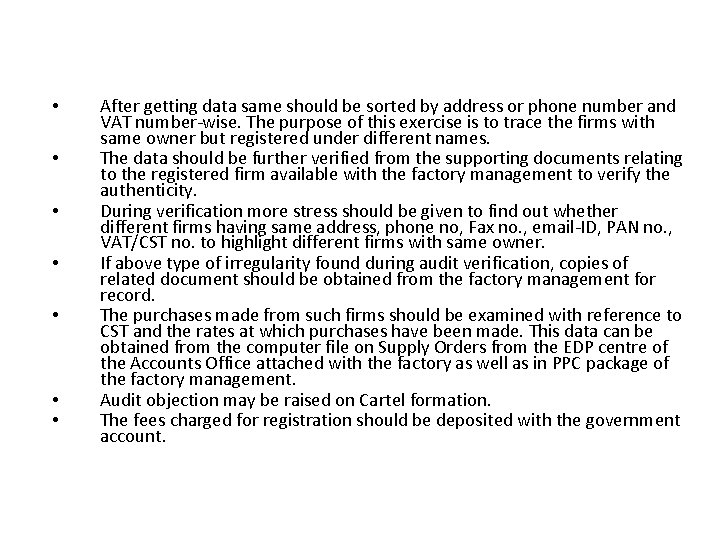 • After getting data same should be sorted by address or phone number and VAT number-wise. The purpose of this exercise is to trace the firms with same owner but registered under different names.
• The data should be further verified from the supporting documents relating to the registered firm available with the factory management to verify the authenticity.
• During verification more stress should be given to find out whether different firms having same address, phone no, Fax no., email-ID, PAN no., VAT/CST no. to highlight different firms with same owner.
• If above type of irregularity found during audit verification, copies of related document should be obtained from the factory management for record.
• The purchases made from such firms should be examined with reference to CST and the rates at which purchases have been made. This data can be obtained from the computer file on Supply Orders from the EDP centre of the Accounts Office attached with the factory as well as in PPC package of the factory management.
• Audit objection may be raised on Cartel formation.
• The fees charged for registration should be deposited with the government account.